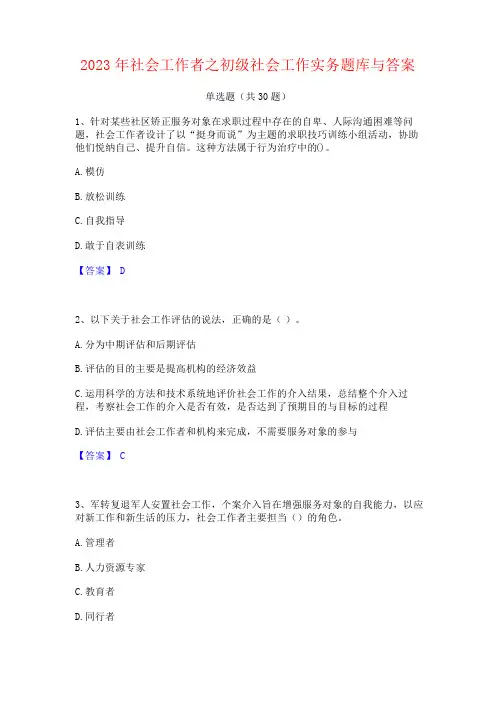 2023 年社会工作者之初级社会工作实务题库与答案

单选题（共 30 题）

1、针对某些社区矫正服务对象在求职过程中存在的自卑、人际沟通困难等问题，社会工作者设计了以“挺身而说”为主题的求职技巧训练小组活动，协助他们悦纳自己、提升自信。这种方法属于行为治疗中的()。

A. 模仿

B. 放松训练

C. 自我指导

D. 敢于自表训练

【答案】 D

2、以下关于社会工作评估的说法，正确的是（ ）。

A. 分为中期评估和后期评估

B. 评估的目的主要是提高机构的经济效益

C. 运用科学的方法和技术系统地评价社会工作的介入结果，总结整个介入过程，考察社会工作的介入是否有效，是否达到了预期目的与目标的过程

D. 评估主要由社会工作者和机构来完成，不需要服务对象的参与

【答案】 C

3、军转复退军人安置社会工作，个案介入旨在增强服务对象的自我能力，以应对新工作和新生活的压力，社会工作者主要担当（）的角色。

A. 管理者

B. 人力资源专家

C. 教育者

D. 同行者